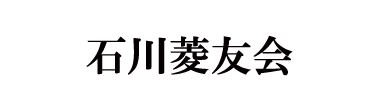 石川菱友会